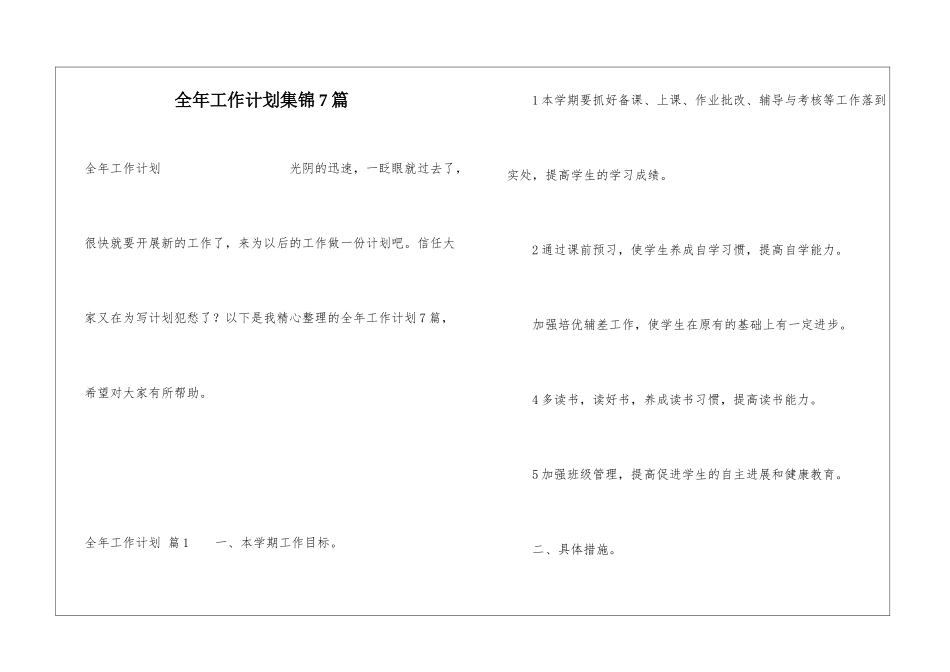 全年工作计划集锦7篇

全年工作计划 光阴的迅速，一眨眼就过去了，很快就要开展新的工作了，来为以后的工作做一份计划吧。信任大家又在为写计划犯愁了？以下是我精心整理的全年工作计划7篇，希望对大家有所帮助。

全年工作计划 篇1 一、本学期工作目标。

1本学期要抓好备课、上课、作业批改、辅导与考核等工作落到实处，提高学生的学习成绩。

2通过课前预习，使学生养成自学习惯，提高自学能力。

加强培优辅差工作，使学生在原有的基础上有一定进步。

4多读书，读好书，养成读书习惯，提高读书能力。

5加强班级管理，提高促进学生的自主进展和健康教育。

二、具体措施。